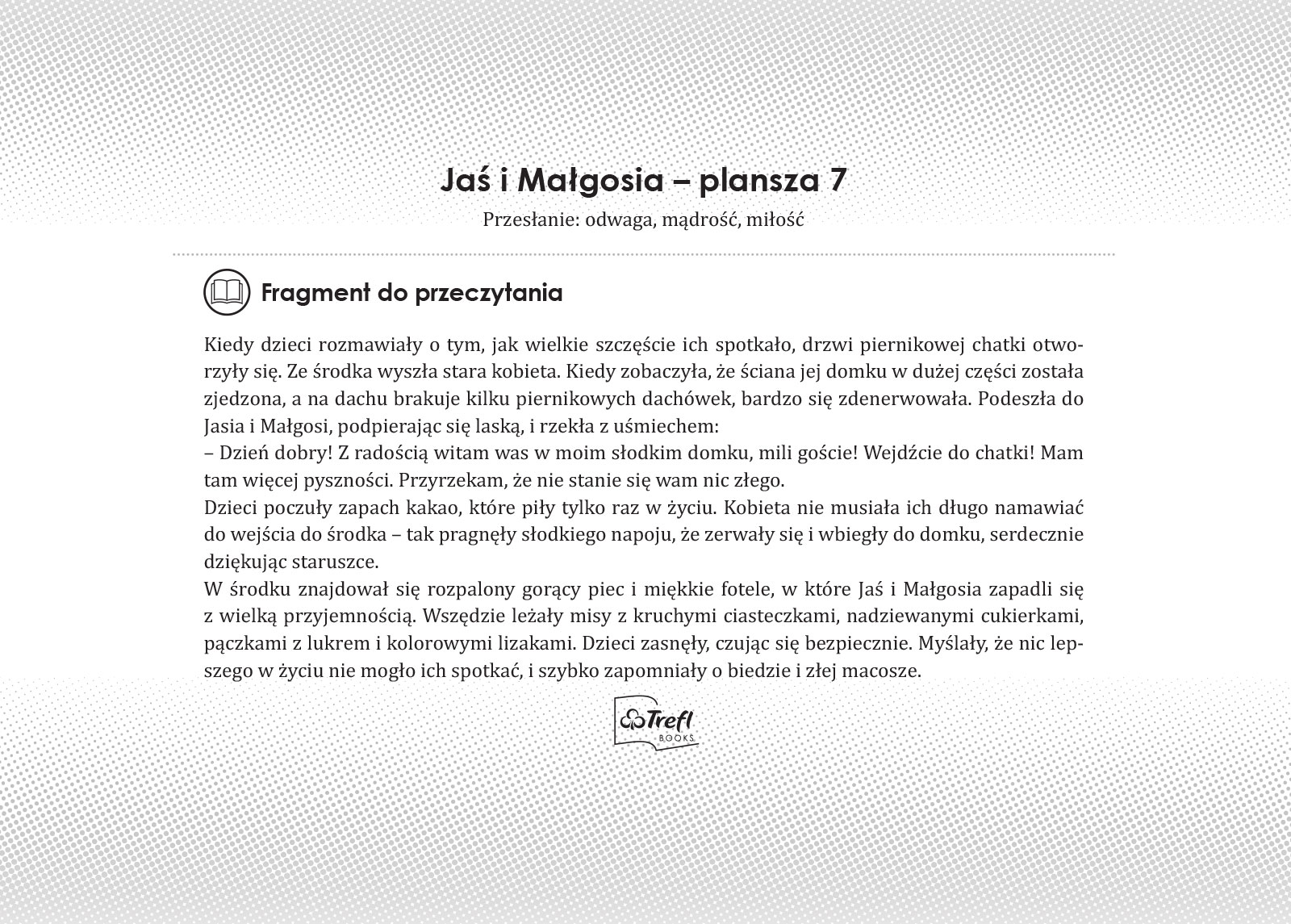 Jaś i Małgosia – plansza 7

Przesłanie: odwaga, mądrość, miłość

Fragment do przeczytania

Kiedy dzieci rozmawiały o tym, jak wielkie szczęście ich spotkało, drzwi piernikowej chatki otworzyły się. Ze środka wyszła stara kobieta. Kiedy zobaczyła, że ściana jej domku w dużej części została zjedzona, a na dachu brakuje kilku piernikowych dachówek, bardzo się zdenerwowała. Podeszła do Jasia i Małgosi, podpierając się laską, i rzekła z uśmiechem:
– Dzień dobry! Z radością witam was w moim słodkim domku, mili goście! Wejdźcie do chatki! Mam tam więcej pyszności. Przyrzekam, że nie stanie się wam nic złego.
Dzieci poczuły zapach kakao, które piły tylko raz w życiu. Kobieta nie musiała ich długo namawiać do wejścia do środka – tak pragnęły słodkiego napoju, że zerwały się i wbiegły do domku, serdecznie dziękując staruszce.
W środku znajdował się rozpalony gorący piec i miękkie fotele, w które Jaś i Małgosia zapadli się z wielką przyjemnością. Wszędzie leżały misy z kruchymi ciasteczkami, nadziewanymi cukierkami, pączkami z lukrem i kolorowymi lizakami. Dzieci zasnęły, czując się bezpiecznie. Myślały, że nic lepszego w życiu nie mogło ich spotkać, i szybko zapomniały o biedzie i złej macosze.

Trefl BOOKS